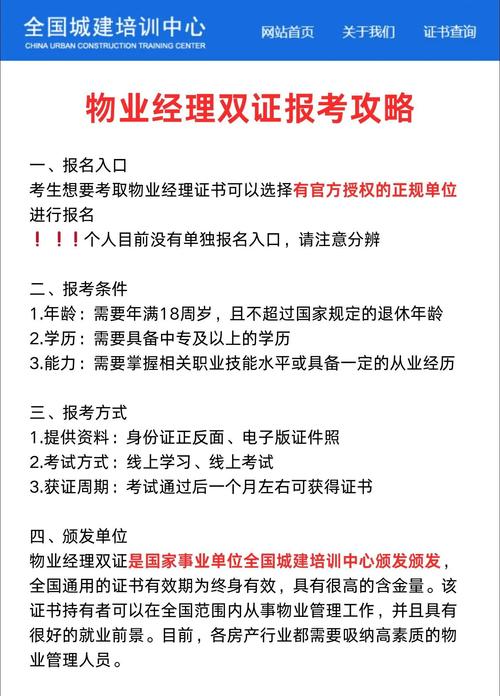 全国城建培训中心
CHINA URBAN CONSTRUCTION TRAINING CENTER

网站首页 关于我们 证书查询

物业经理双证报考攻略

一、报名入口
考生想要考取物业经理证书可以选择有官方授权的正规单位进行报名
！！！个人目前没有单独报名入口，请注意分辨

二、报考条件
1.年龄：需要年满18周岁，且不超过国家规定的退休年龄
2.学历：需要具备中专及以上的学历
3.能力：需要掌握相关职业技能水平或具备一定的从业经历

三、报考方式
1.提供资料：身份证正反面、电子版证件照
2.考试方式：线上学习、线上考试
3.获证周期：考试通过后一个月左右可获得证书

四、颁发单位
物业经理双证是国家事业单位全国城建培训中心颁发颁发，全国通用的证书有效期为终身有效，具有很高的含金量。该证书持有者可以在全国范围内从事物业管理工作，并且具有很好的就业前景。目前，各房产行业都需要吸纳高素质的物业管理人员。